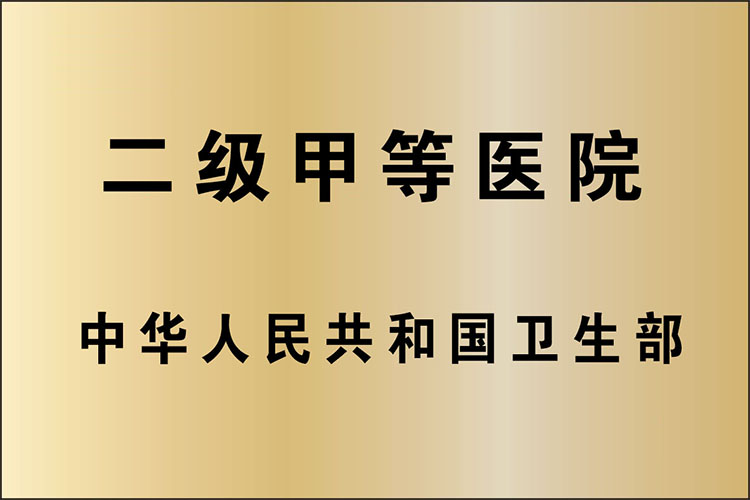 二级甲等医院

中华人民共和国卫生部